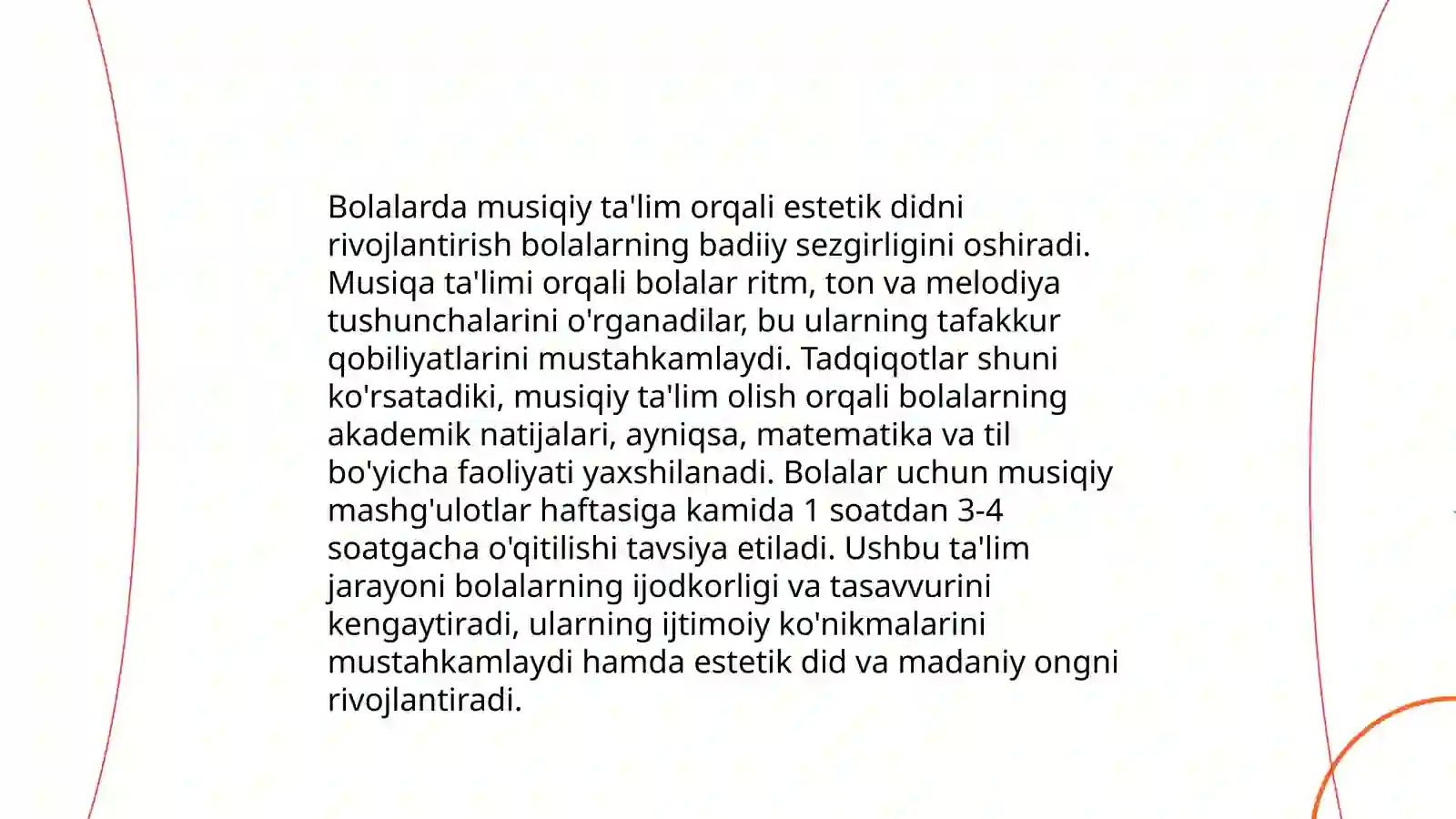 Bolalarda musiqiy ta'lim orqali estetik didni rivojlantirish bolalarning badiiy sezgirligini oshiradi. Musiqa ta'limi orqali bolalar ritm, ton va melodiya tushunchalarini o'rganadilar, bu ularning tafakkur qobiliyatlarini mustahkamlaydi. Tadqiqotlar shuni ko'rsatadiki, musiqiy ta'lim olish orqali bolalarning akademik natijalari, ayniqsa, matematika va til bo'yicha faoliyati yaxshilanadi. Bolalar uchun musiqiy mashg'ulotlar haftasiga kamida 1 soatdan 3-4 soatgacha o'qitilishi tavsiya etiladi. Ushbu ta'lim jarayoni bolalarning ijodkorligi va tasavvurini kengaytiradi, ularning ijtimoiy ko'nikmalarini mustahkamlaydi hamda estetik did va madaniy ongni rivojlantiradi.